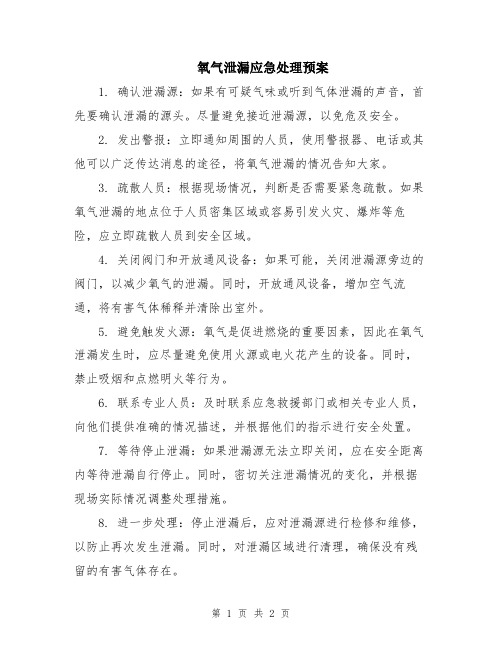 氧气泄漏应急处理预案

1. 确认泄漏源：如果有可疑气味或听到气体泄漏的声音，首先要确认泄漏的源头。尽量避免接近泄漏源，以免危及安全。

2. 发出警报：立即通知周围的人员，使用警报器、电话或其他可以广泛传达消息的途径，将氧气泄漏的情况告知大家。

3. 疏散人员：根据现场情况，判断是否需要紧急疏散。如果氧气泄漏的地点位于人员密集区域或容易引发火灾、爆炸等危险，应立即疏散人员到安全区域。

4. 关闭阀门和开放通风设备：如果可能，关闭泄漏源旁边的阀门，以减少氧气的泄漏。同时，开放通风设备，增加空气流通，将有害气体稀释并清除出室外。

5. 避免触发火源：氧气是促进燃烧的重要因素，因此在氧气泄漏发生时，应尽量避免使用火源或电火花产生的设备。同时，禁止吸烟和点燃明火等行为。

6. 联系专业人员：及时联系应急救援部门或相关专业人员，向他们提供准确的情况描述，并根据他们的指示进行安全处置。

7. 等待停止泄漏：如果泄漏源无法立即关闭，应在安全距离内等待泄漏自行停止。同时，密切关注泄漏情况的变化，并根据现场实际情况调整处理措施。

8. 进一步处理：停止泄漏后，应对泄漏源进行检修和维修，以防止再次发生泄漏。同时，对泄漏区域进行清理，确保没有残留的有害气体存在。

第 1 页 共 2 页